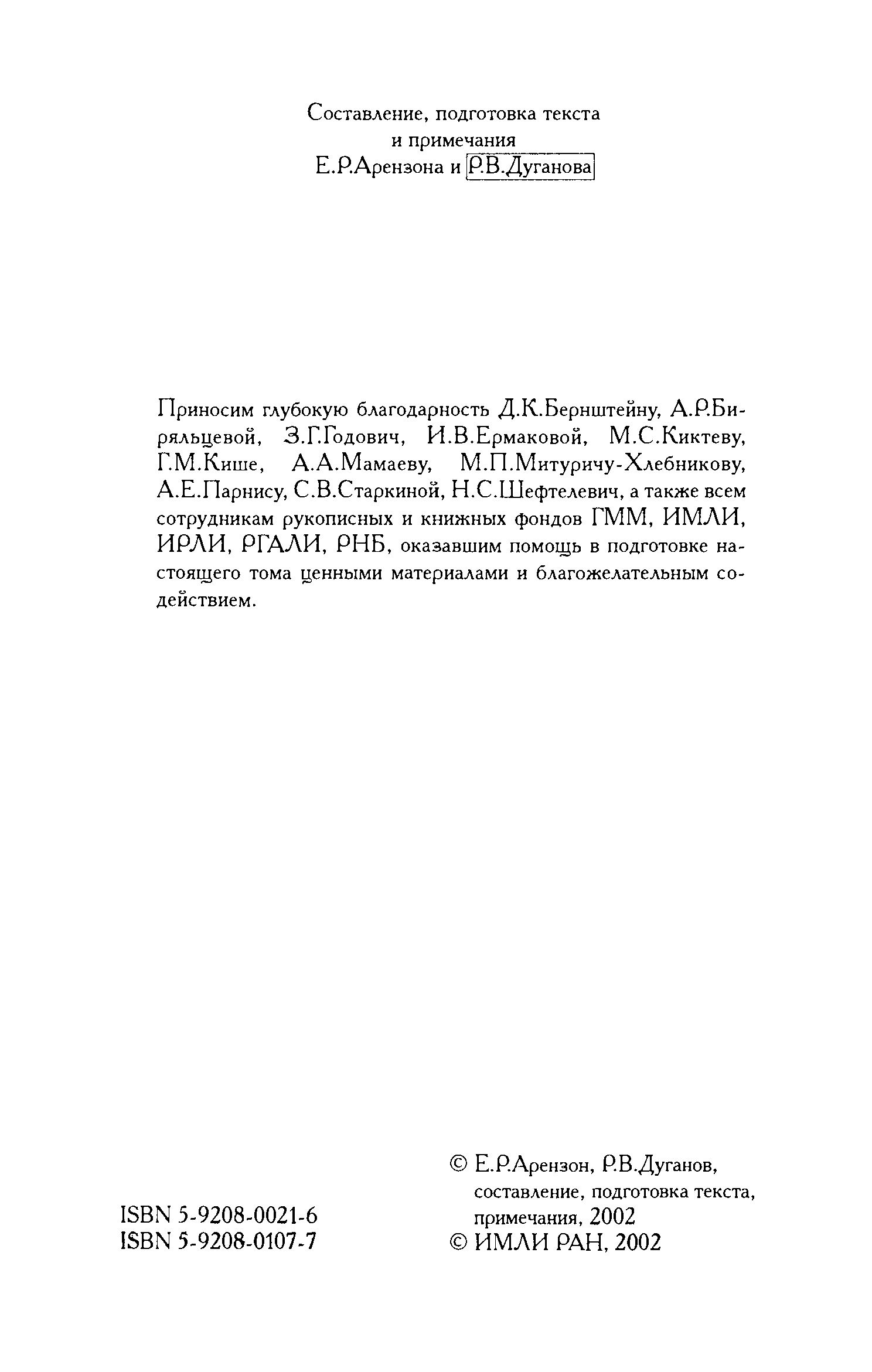 Составление, подготовка текста
и примечания
Е.Р.Арензона и Р.В.Дуганова

Приносим глубокую благодарность Д.К.Бернштейну, А.Р.Биряльцевой, З.Г.Годович, И.В.Ермаковой, М.С.Киктеву, Г.М.Кише, А.А.Мамаеву, М.П.Митуричу-Хлебникову, А.Е.Парнису, С.В.Старкиной, Н.С.Шефтелевич, а также всем сотрудникам рукописных и книжных фондов ГММ, ИМЛИ, ИРЛИ, РГАЛИ, РНБ, оказавшим помощь в подготовке настоящего тома ценными материалами и благожелательным содействием.

ISBN 5-9208-0021-6
ISBN 5-9208-0107-7

© Е.Р.Арензон, Р.В.Дуганов, составление, подготовка текста, примечания, 2002
© ИМЛИ РАН, 2002